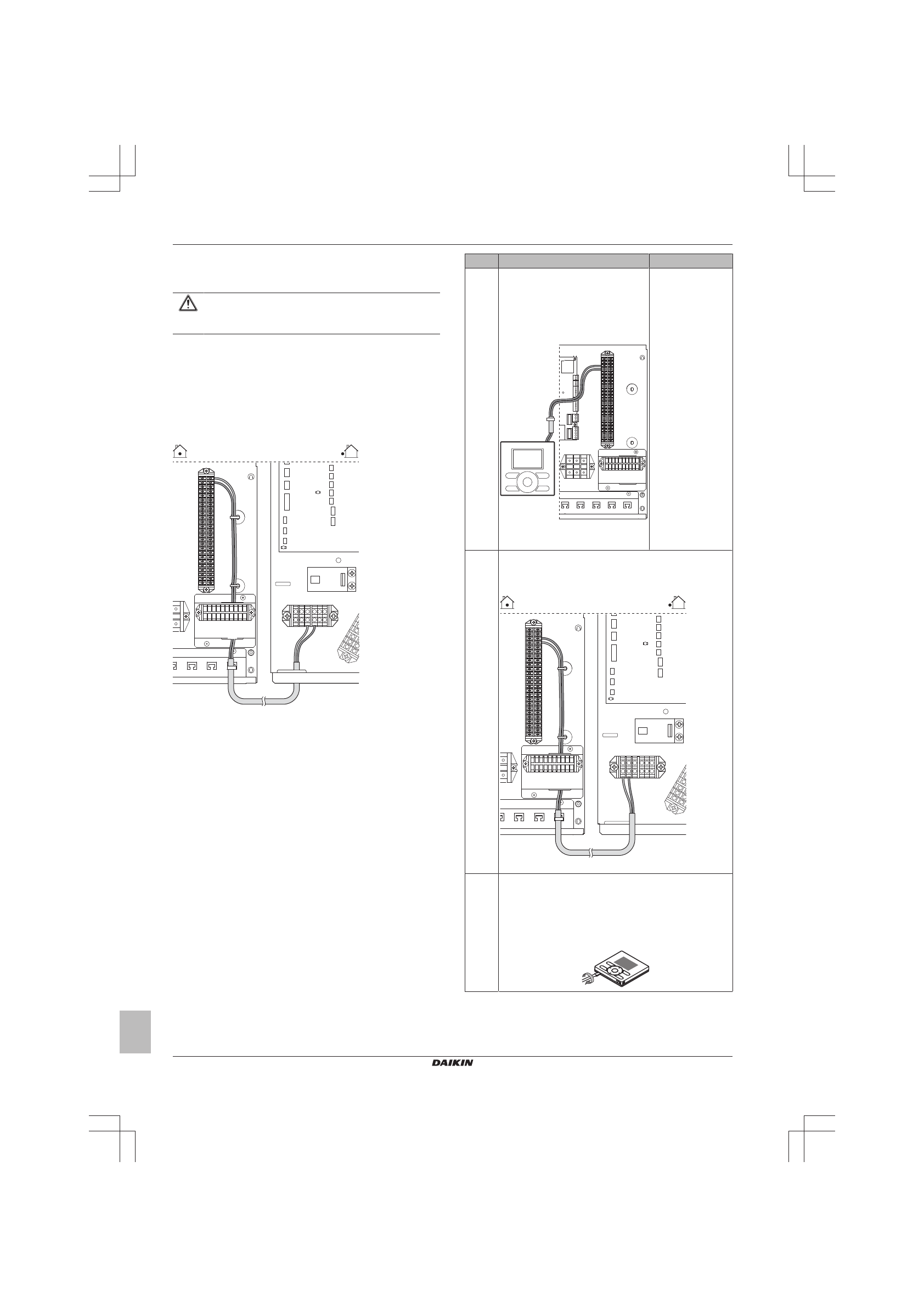 DAIKIN